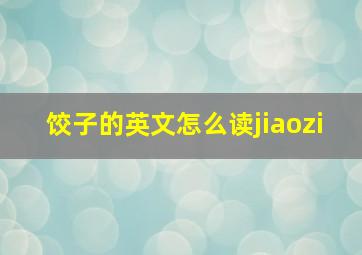 饺子的英文怎么读jiaozi